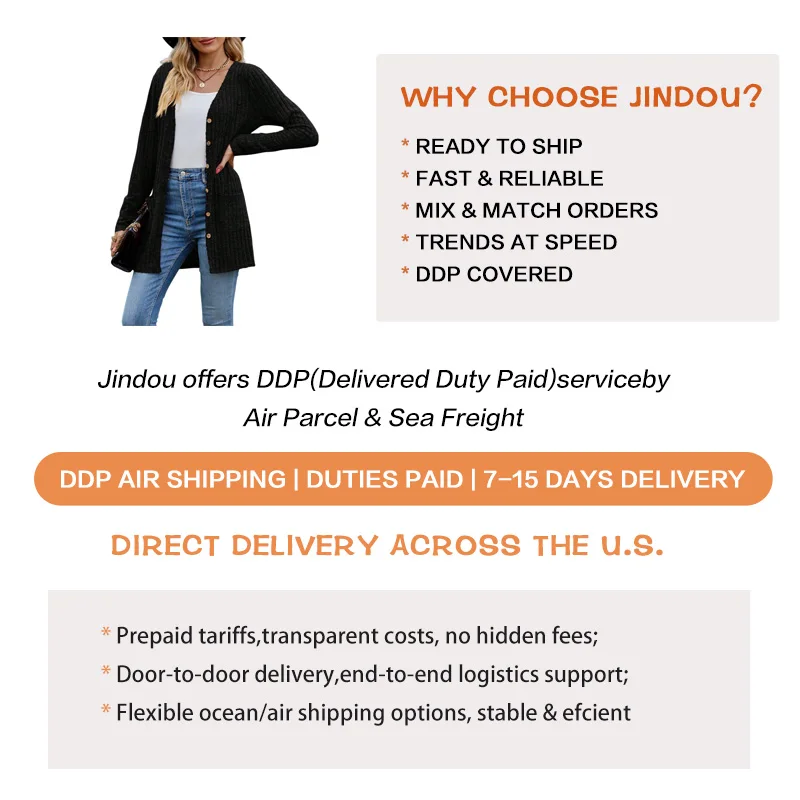 WHY CHOOSE JINDOU?

* READY TO SHIP
* FAST & RELIABLE
* MIX & MATCH ORDERS
* TRENDS AT SPEED
* DDP COVERED

Jindou offers DDP(Delivered Duty Paid)serviceby Air Parcel & Sea Freight

DDP AIR SHIPPING | DUTIES PAID | 7-15 DAYS DELIVERY

DIRECT DELIVERY ACROSS THE U.S.

* Prepaid tariffs,transparent costs, no hidden fees;
* Door-to-door delivery,end-to-end logistics support;
* Flexible ocean/air shipping options, stable & efcient